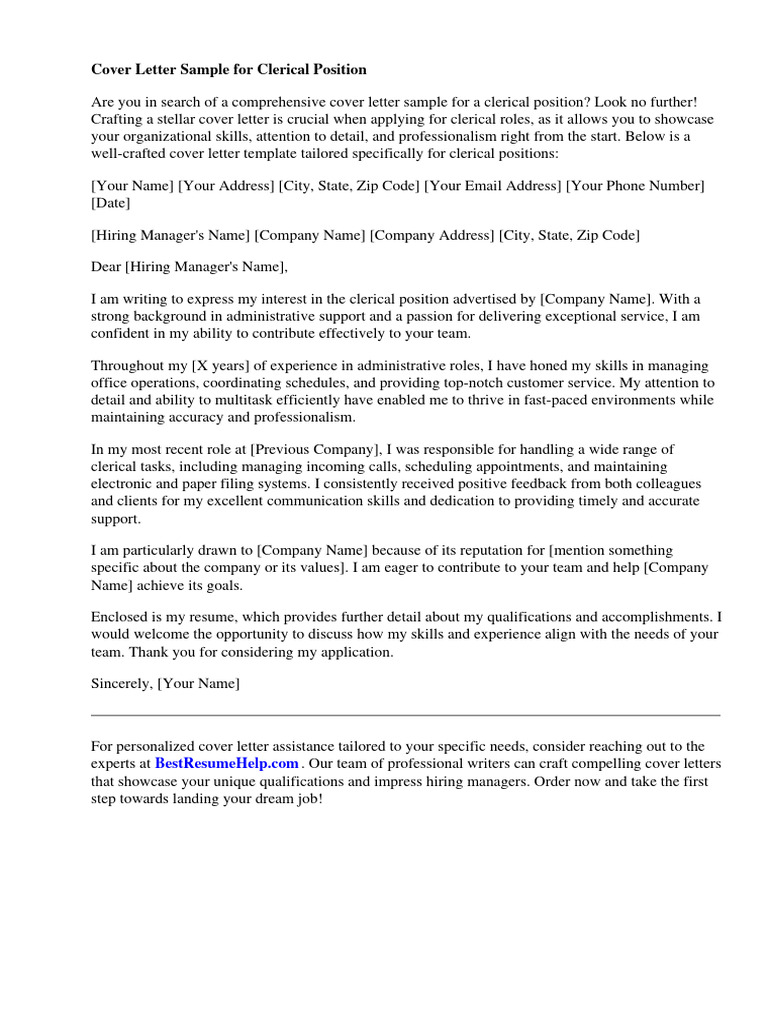 Cover Letter Sample for Clerical Position

Are you in search of a comprehensive cover letter sample for a clerical position? Look no further! Crafting a stellar cover letter is crucial when applying for clerical roles, as it allows you to showcase your organizational skills, attention to detail, and professionalism right from the start. Below is a well-crafted cover letter template tailored specifically for clerical positions:

[Your Name] [Your Address] [City, State, Zip Code] [Your Email Address] [Your Phone Number] [Date]

[Hiring Manager's Name] [Company Name] [Company Address] [City, State, Zip Code]

Dear [Hiring Manager's Name],

I am writing to express my interest in the clerical position advertised by [Company Name]. With a strong background in administrative support and a passion for delivering exceptional service, I am confident in my ability to contribute effectively to your team.

Throughout my [X years] of experience in administrative roles, I have honed my skills in managing office operations, coordinating schedules, and providing top-notch customer service. My attention to detail and ability to multitask efficiently have enabled me to thrive in fast-paced environments while maintaining accuracy and professionalism.

In my most recent role at [Previous Company], I was responsible for handling a wide range of clerical tasks, including managing incoming calls, scheduling appointments, and maintaining electronic and paper filing systems. I consistently received positive feedback from both colleagues and clients for my excellent communication skills and dedication to providing timely and accurate support.

I am particularly drawn to [Company Name] because of its reputation for [mention something specific about the company or its values]. I am eager to contribute to your team and help [Company Name] achieve its goals.

Enclosed is my resume, which provides further detail about my qualifications and accomplishments. I would welcome the opportunity to discuss how my skills and experience align with the needs of your team. Thank you for considering my application.

Sincerely, [Your Name]

For personalized cover letter assistance tailored to your specific needs, consider reaching out to the experts at BestResumeHelp.com . Our team of professional writers can craft compelling cover letters that showcase your unique qualifications and impress hiring managers. Order now and take the first step towards landing your dream job!